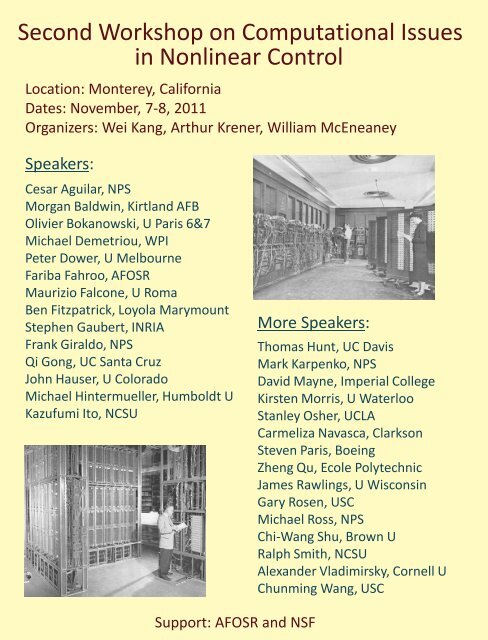 Second Workshop on Computational Issues in Nonlinear Control

Location: Monterey, California
Dates: November, 7-8, 2011
Organizers: Wei Kang, Arthur Krener, William McEneaney

Speakers:

Cesar Aguilar, NPS
Morgan Baldwin, Kirtland AFB
Olivier Bokanowski, U Paris 6&7
Michael Demetriou, WPI
Peter Dower, U Melbourne
Fariba Fahroo, AFOSR
Maurizio Falcone, U Roma
Ben Fitzpatrick, Loyola Marymount
Stephen Gaubert, INRIA
Frank Giraldo, NPS
Qi Gong, UC Santa Cruz
John Hauser, U Colorado
Michael Hintermueller, Humboldt U
Kazufumi Ito, NCSU

More Speakers:

Thomas Hunt, UC Davis
Mark Karpenko, NPS
David Mayne, Imperial College
Kirsten Morris, U Waterloo
Stanley Osher, UCLA
Carmeliza Navasca, Clarkson
Steven Paris, Boeing
Zheng Qu, Ecole Polytechnic
James Rawlings, U Wisconsin
Gary Rosen, USC
Michael Ross, NPS
Chi-Wang Shu, Brown U
Ralph Smith, NCSU
Alexander Vladimirsky, Cornell U
Chunming Wang, USC

Support: AFOSR and NSF